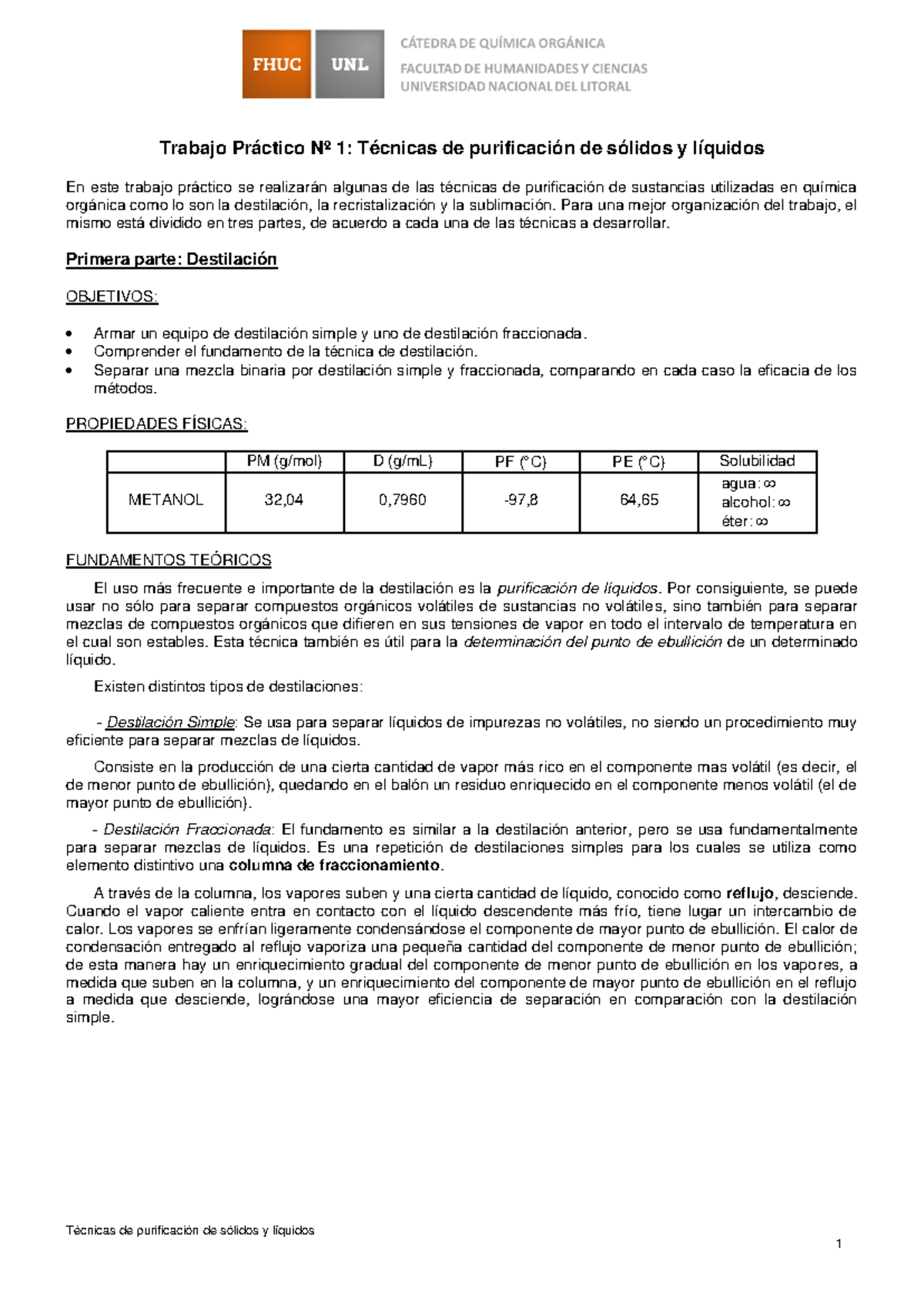 FHUC UNL

CÁTEDRA DE QUÍMICA ORGÁNICA
FACULTAD DE HUMANIDADES Y CIENCIAS
UNIVERSIDAD NACIONAL DEL LITORAL

Trabajo Práctico Nº 1: Técnicas de purificación de sólidos y líquidos

En este trabajo práctico se realizarán algunas de las técnicas de purificación de sustancias utilizadas en química orgánica como lo son la destilación, la recristalización y la sublimación. Para una mejor organización del trabajo, el mismo está dividido en tres partes, de acuerdo a cada una de las técnicas a desarrollar.

Primera parte: Destilación

OBJETIVOS:

• Armar un equipo de destilación simple y uno de destilación fraccionada.
• Comprender el fundamento de la técnica de destilación.
• Separar una mezcla binaria por destilación simple y fraccionada, comparando en cada caso la eficacia de los métodos.

PROPIEDADES FÍSICAS:

| | PM (g/mol) | D (g/mL) | PF (°C) | PE (°C) | Solubilidad |
|---|---|---|---|---|---|
| METANOL | 32,04 | 0,7960 | -97,8 | 64,65 | agua: ∞ alcohol: ∞ éter: ∞ |

FUNDAMENTOS TEÓRICOS

El uso más frecuente e importante de la destilación es la purificación de líquidos. Por consiguiente, se puede usar no sólo para separar compuestos orgánicos volátiles de sustancias no volátiles, sino también para separar mezclas de compuestos orgánicos que difieren en sus tensiones de vapor en todo el intervalo de temperatura en el cual son estables. Esta técnica también es útil para la determinación del punto de ebullición de un determinado líquido.

Existen distintos tipos de destilaciones:

- Destilación Simple: Se usa para separar líquidos de impurezas no volátiles, no siendo un procedimiento muy eficiente para separar mezclas de líquidos.

Consiste en la producción de una cierta cantidad de vapor más rico en el componente mas volátil (es decir, el de menor punto de ebullición), quedando en el balón un residuo enriquecido en el componente menos volátil (el de mayor punto de ebullición).

- Destilación Fraccionada: El fundamento es similar a la destilación anterior, pero se usa fundamentalmente para separar mezclas de líquidos. Es una repetición de destilaciones simples para los cuales se utiliza como elemento distintivo una columna de fraccionamiento.

A través de la columna, los vapores suben y una cierta cantidad de líquido, conocido como reflujo, desciende. Cuando el vapor caliente entra en contacto con el líquido descendente más frío, tiene lugar un intercambio de calor. Los vapores se enfrían ligeramente condensándose el componente de mayor punto de ebullición. El calor de condensación entregado al reflujo vaporiza una pequeña cantidad del componente de menor punto de ebullición; de esta manera hay un enriquecimiento gradual del componente de menor punto de ebullición en los vapores, a medida que suben en la columna, y un enriquecimiento del componente de mayor punto de ebullición en el reflujo a medida que desciende, lográndose una mayor eficiencia de separación en comparación con la destilación simple.

Técnicas de purificación de sólidos y líquidos

1